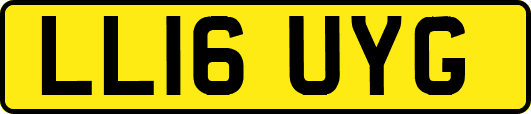 LL16 UYG